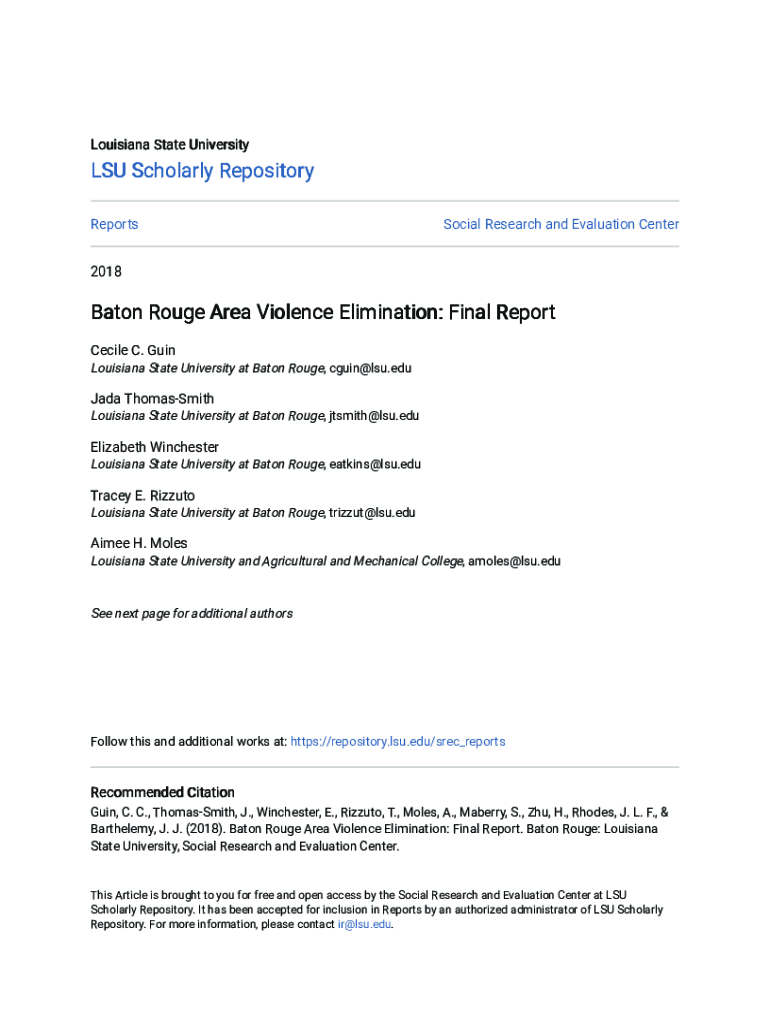 Louisiana State University

LSU Scholarly Repository

Reports

Social Research and Evaluation Center

2018

Baton Rouge Area Violence Elimination: Final Report

Cecile C. Guin
Louisiana State University at Baton Rouge, cguin@lsu.edu

Jada Thomas-Smith
Louisiana State University at Baton Rouge, jtsmith@lsu.edu

Elizabeth Winchester
Louisiana State University at Baton Rouge, eatkins@lsu.edu

Tracey E. Rizzuto
Louisiana State University at Baton Rouge, trizzut@lsu.edu

Aimee H. Moles
Louisiana State University and Agricultural and Mechanical College, amoles@lsu.edu

See next page for additional authors

Follow this and additional works at: https://repository.lsu.edu/srec_reports

Recommended Citation
Guin, C. C., Thomas-Smith, J., Winchester, E., Rizzuto, T., Moles, A., Maberry, S., Zhu, H., Rhodes, J. L. F., & Barthelemy, J. J. (2018). Baton Rouge Area Violence Elimination: Final Report. Baton Rouge: Louisiana State University, Social Research and Evaluation Center.

This Article is brought to you for free and open access by the Social Research and Evaluation Center at LSU Scholarly Repository. It has been accepted for inclusion in Reports by an authorized administrator of LSU Scholarly Repository. For more information, please contact ir@lsu.edu.